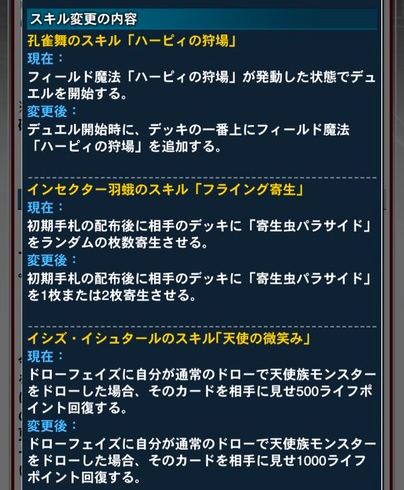 スキル変更の内容

孔雀舞のスキル「ハーピィの狩場」
現在：
フィールド魔法「ハーピィの狩場」が発動した状態でデュエルを開始する。
変更後：
デュエル開始時に、デッキの一番上にフィールド魔法「ハーピィの狩場」を追加する。

インセクター羽蛾のスキル「フライング寄生」
現在：
初期手札の配布後に相手のデッキに「寄生虫パラサイド」をランダムの枚数寄生させる。
変更後：
初期手札の配布後に相手のデッキに「寄生虫パラサイド」を1枚または2枚寄生させる。

イシズ・イシュタールのスキル「天使の微笑み」
現在：
ドローフェイズに自分が通常のドローで天使族モンスターをドローした場合、そのカードを相手に見せ500ライフポイント回復する。
変更後：
ドローフェイズに自分が通常のドローで天使族モンスターをドローした場合、そのカードを相手に見せ1000ライフポイント回復する。